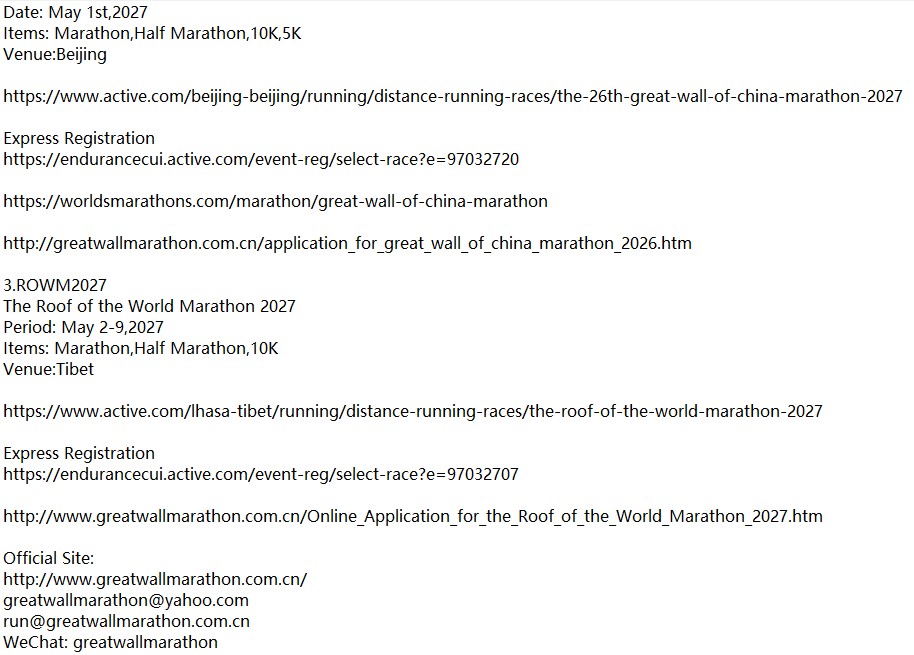 Date: May 1st,2027
Items: Marathon,Half Marathon,10K,5K
Venue:Beijing

https://www.active.com/beijing-beijing/running/distance-running-races/the-26th-great-wall-of-china-marathon-2027

Express Registration
https://endurancecui.active.com/event-reg/select-race?e=97032720

https://worldsmarathons.com/marathon/great-wall-of-china-marathon

http://greatwallmarathon.com.cn/application_for_great_wall_of_china_marathon_2026.htm

3.ROWM2027
The Roof of the World Marathon 2027
Period: May 2-9,2027
Items: Marathon,Half Marathon,10K
Venue:Tibet

https://www.active.com/lhasa-tibet/running/distance-running-races/the-roof-of-the-world-marathon-2027

Express Registration
https://endurancecui.active.com/event-reg/select-race?e=97032707

http://www.greatwallmarathon.com.cn/Online_Application_for_the_Roof_of_the_World_Marathon_2027.htm

Official Site:
http://www.greatwallmarathon.com.cn/
greatwallmarathon@yahoo.com
run@greatwallmarathon.com.cn
WeChat: greatwallmarathon